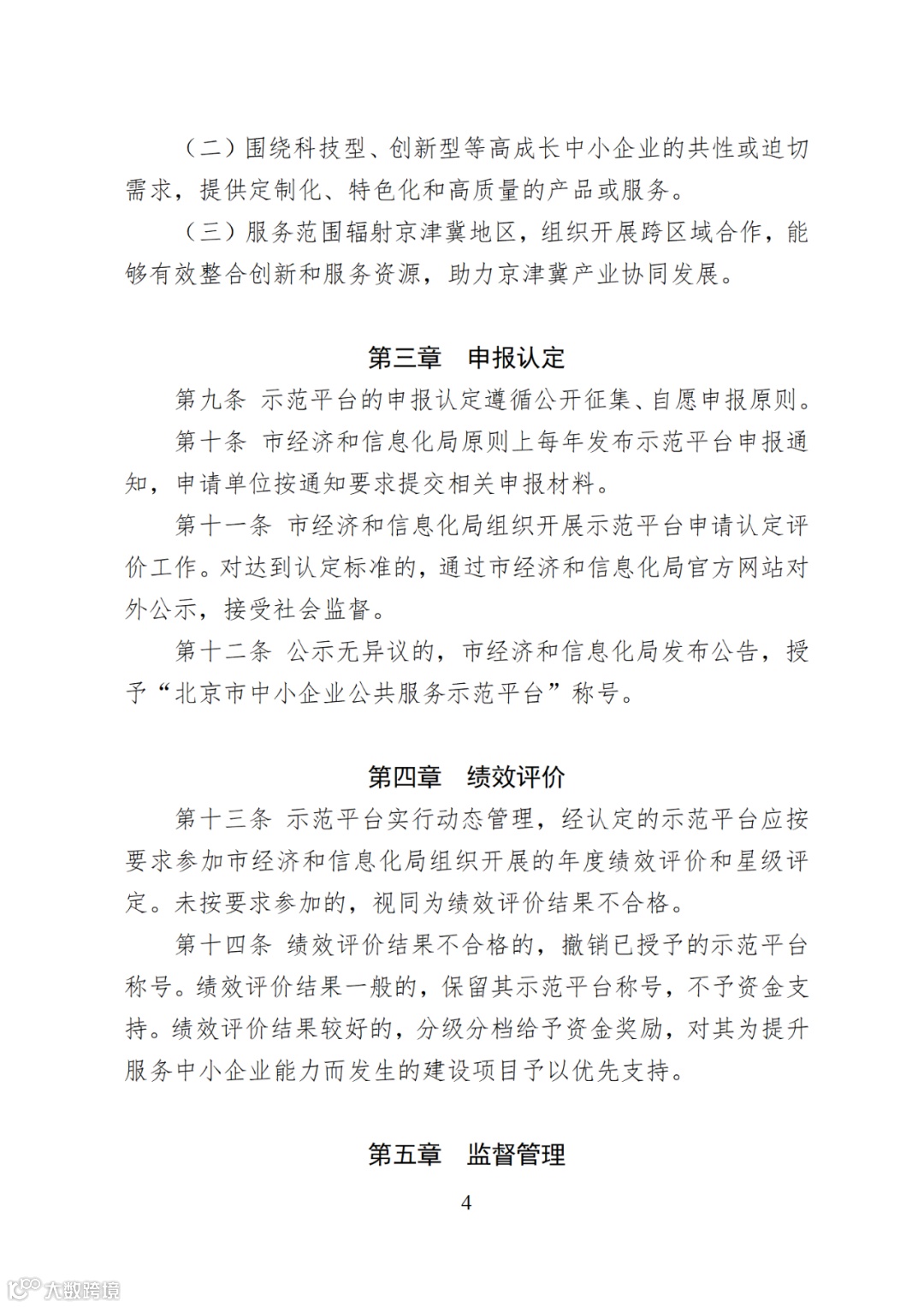 （二）围绕科技型、创新型等高成长中小企业的共性或迫切需求，提供定制化、特色化和高质量的产品或服务。

（三）服务范围辐射京津冀地区，组织开展跨区域合作，能够有效整合创新和服务资源，助力京津冀产业协同发展。

第三章　申报认定

第九条 示范平台的申报认定遵循公开征集、自愿申报原则。

第十条 市经济和信息化局原则上每年发布示范平台申报通知，申请单位按通知要求提交相关申报材料。

第十一条 市经济和信息化局组织开展示范平台申请认定评价工作。对达到认定标准的，通过市经济和信息化局官方网站对外公示，接受社会监督。

第十二条 公示无异议的，市经济和信息化局发布公告，授予“北京市中小企业公共服务示范平台”称号。

第四章　绩效评价

第十三条 示范平台实行动态管理，经认定的示范平台应按要求参加市经济和信息化局组织开展的年度绩效评价和星级评定。未按要求参加的，视同为绩效评价结果不合格。

第十四条 绩效评价结果不合格的，撤销已授予的示范平台称号。绩效评价结果一般的，保留其示范平台称号，不予资金支持。绩效评价结果较好的，分级分档给予资金奖励，对其为提升服务中小企业能力而发生的建设项目予以优先支持。

第五章　监督管理

4

大数跨境